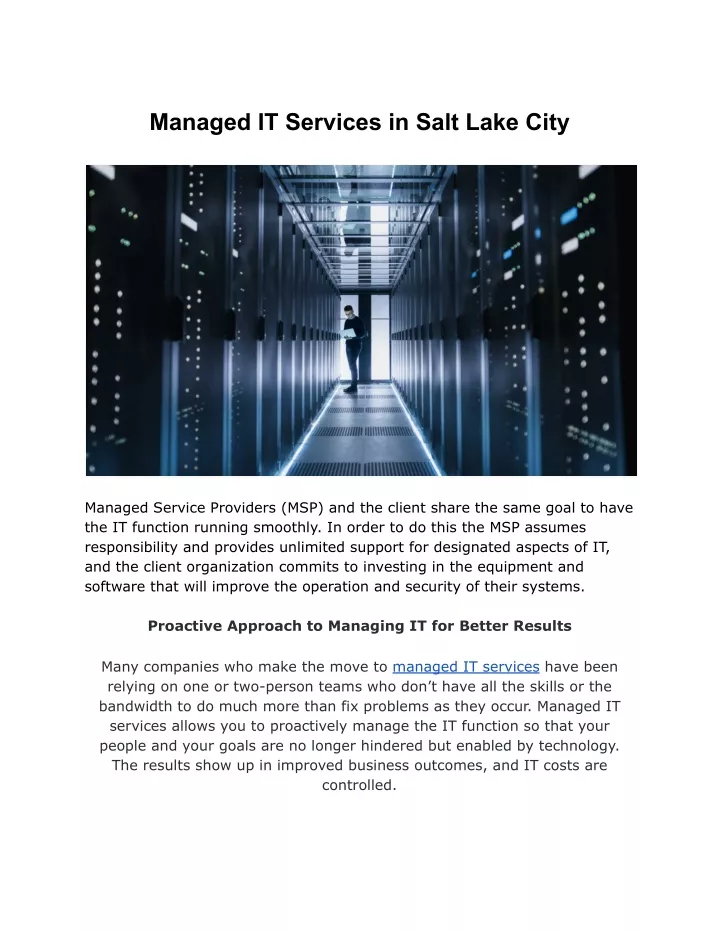 Managed IT Services in Salt Lake City

Managed Service Providers (MSP) and the client share the same goal to have the IT function running smoothly. In order to do this the MSP assumes responsibility and provides unlimited support for designated aspects of IT, and the client organization commits to investing in the equipment and software that will improve the operation and security of their systems.

Proactive Approach to Managing IT for Better Results

Many companies who make the move to managed IT services have been relying on one or two-person teams who don't have all the skills or the bandwidth to do much more than fix problems as they occur. Managed IT services allows you to proactively manage the IT function so that your people and your goals are no longer hindered but enabled by technology. The results show up in improved business outcomes, and IT costs are controlled.